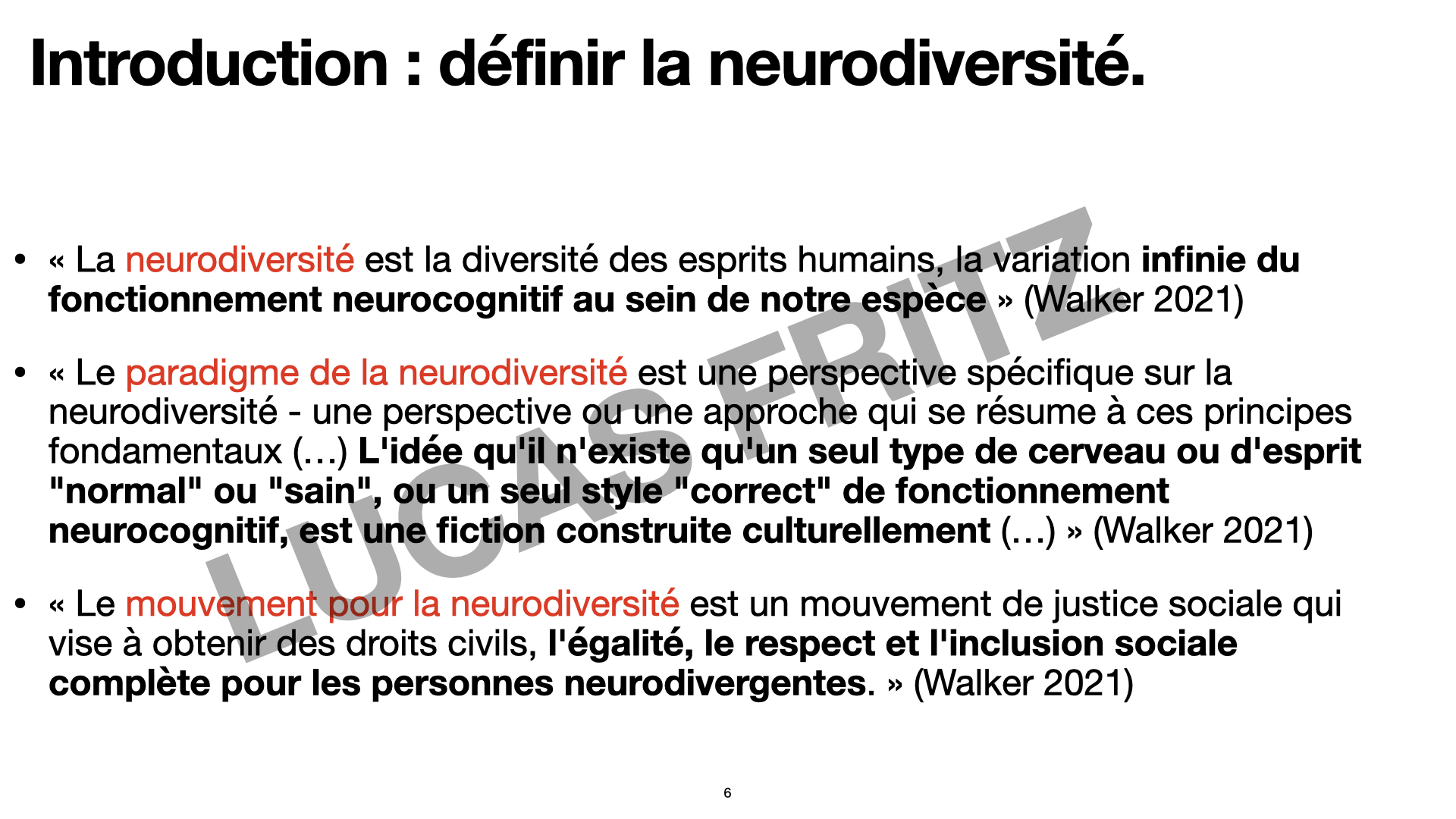 Introduction : définir la neurodiversité.

• « La neurodiversité est la diversité des esprits humains, la variation infinie du fonctionnement neurocognitif au sein de notre espèce » (Walker 2021)

• « Le paradigme de la neurodiversité est une perspective spécifique sur la neurodiversité - une perspective ou une approche qui se résume à ces principes fondamentaux (…) L'idée qu'il n'existe qu'un seul type de cerveau ou d'esprit "normal" ou "sain", ou un seul style "correct" de fonctionnement neurocognitif, est une fiction construite culturellement (…) » (Walker 2021)

• « Le mouvement pour la neurodiversité est un mouvement de justice sociale qui vise à obtenir des droits civils, l'égalité, le respect et l'inclusion sociale complète pour les personnes neurodivergentes. » (Walker 2021)

LUCAS FRITZ

6